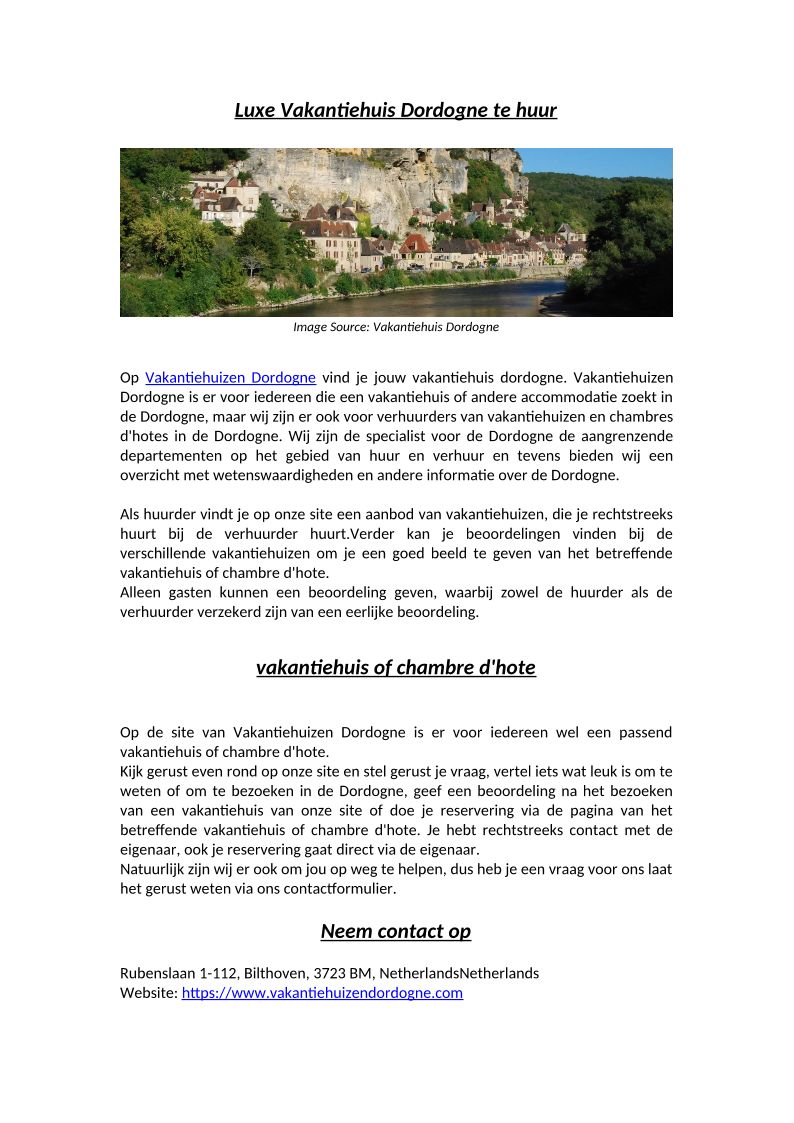 Luxe Vakantiehuis Dordogne te huur

Image Source: Vakantiehuis Dordogne

Op Vakantiehuizen Dordogne vind je jouw vakantiehuis dordogne. Vakantiehuizen Dordogne is er voor iedereen die een vakantiehuis of andere accommodatie zoekt in de Dordogne, maar wij zijn er ook voor verhuurders van vakantiehuizen en chambres d'hotes in de Dordogne. Wij zijn de specialist voor de Dordogne de aangrenzende departementen op het gebied van huur en verhuur en tevens bieden wij een overzicht met wetenswaardigheden en andere informatie over de Dordogne.

Als huurder vindt je op onze site een aanbod van vakantiehuizen, die je rechtstreeks huurt bij de verhuurder huurt.Verder kan je beoordelingen vinden bij de verschillende vakantiehuizen om je een goed beeld te geven van het betreffende vakantiehuis of chambre d'hote.
Alleen gasten kunnen een beoordeling geven, waarbij zowel de huurder als de verhuurder verzekerd zijn van een eerlijke beoordeling.

vakantiehuis of chambre d'hote

Op de site van Vakantiehuizen Dordogne is er voor iedereen wel een passend vakantiehuis of chambre d'hote.
Kijk gerust even rond op onze site en stel gerust je vraag, vertel iets wat leuk is om te weten of om te bezoeken in de Dordogne, geef een beoordeling na het bezoeken van een vakantiehuis van onze site of doe je reservering via de pagina van het betreffende vakantiehuis of chambre d'hote. Je hebt rechtstreeks contact met de eigenaar, ook je reservering gaat direct via de eigenaar.
Natuurlijk zijn wij er ook om jou op weg te helpen, dus heb je een vraag voor ons laat het gerust weten via ons contactformulier.

Neem contact op

Rubenslaan 1-112, Bilthoven, 3723 BM, NetherlandsNetherlands
Website: https://www.vakantiehuizendordogne.com